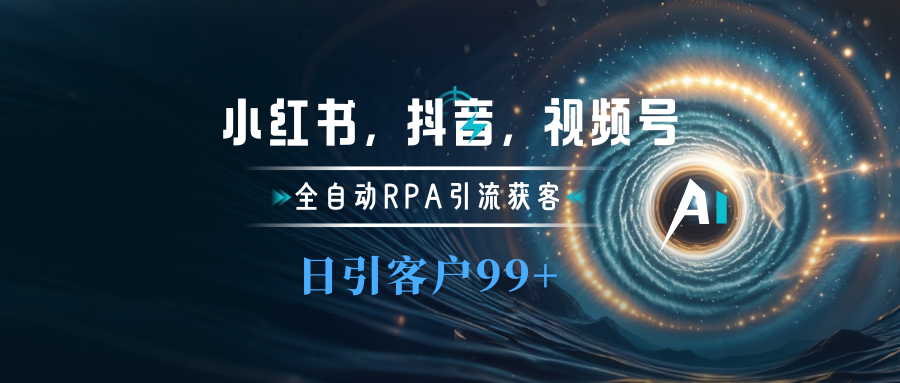 小红书，抖音，视频号

全自动RPA引流获客

日引客户99+

AI